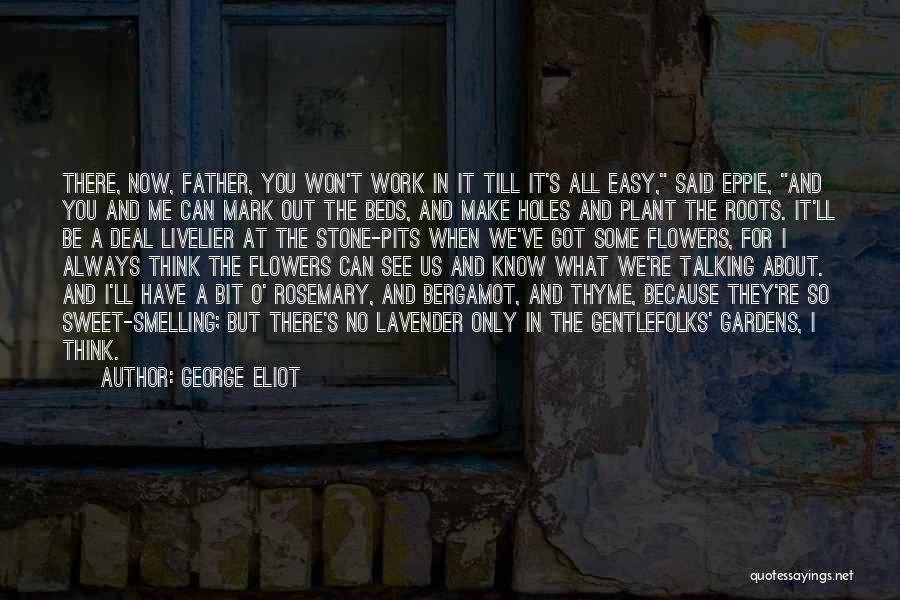 THERE, NOW, FATHER, YOU WON'T WORK IN IT TILL IT'S ALL EASY," SAID EPPIE, "AND YOU AND ME CAN MARK OUT THE BEDS, AND MAKE HOLES AND PLANT THE ROOTS. IT'LL BE A DEAL LIVELIER AT THE STONE-PITS WHEN WE'VE GOT SOME FLOWERS, FOR I ALWAYS THINK THE FLOWERS CAN SEE US AND KNOW WHAT WE'RE TALKING ABOUT. AND I'LL HAVE A BIT O' ROSEMARY, AND BERGAMOT, AND THYME, BECAUSE THEY'RE SO SWEET-SMELLING; BUT THERE'S NO LAVENDER ONLY IN THE GENTLEFOLKS' GARDENS, I THINK.

AUTHOR: GEORGE ELIOT

quotessayings.net